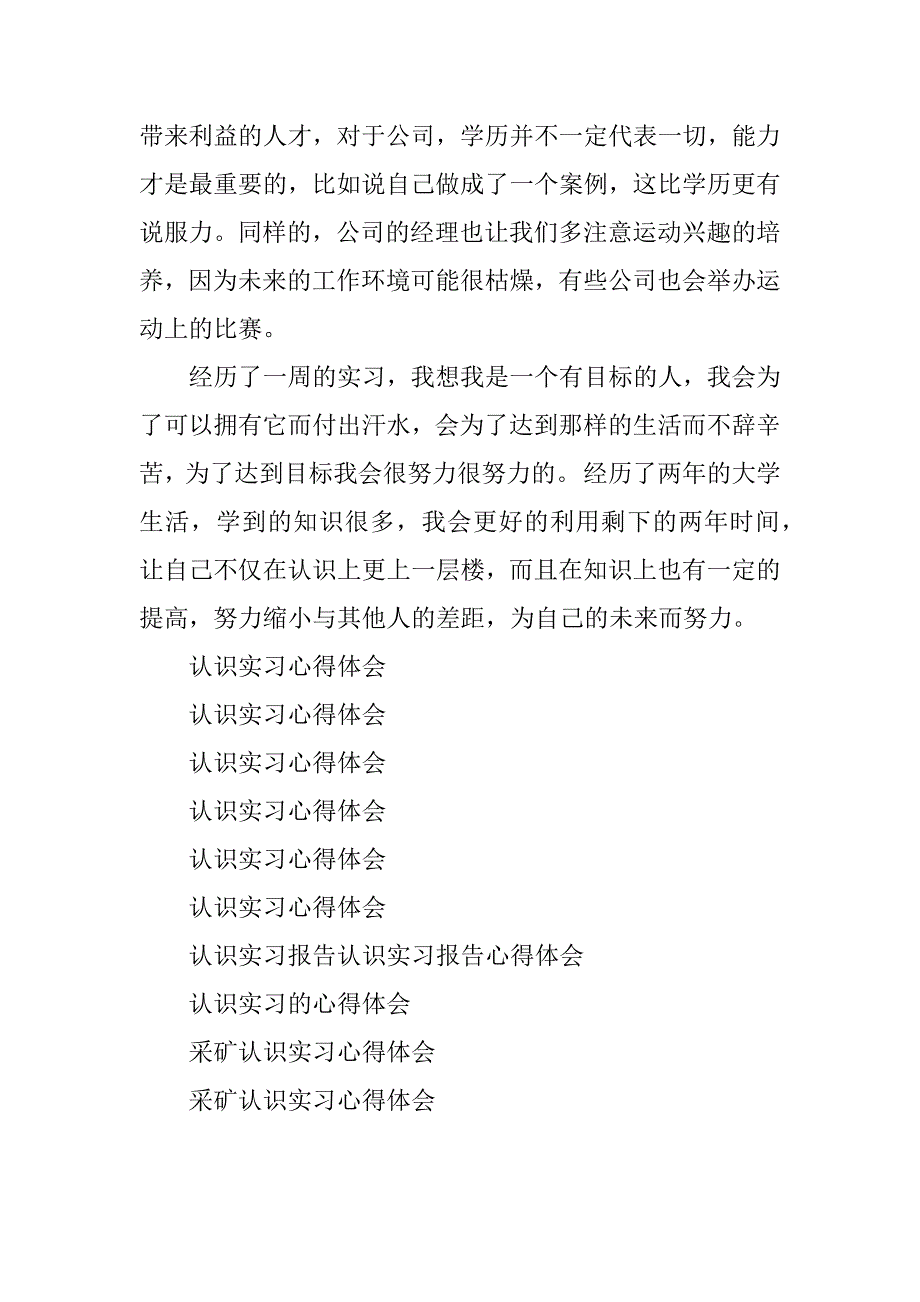 带来利益的人才，对于公司，学历并不一定代表一切，能力才是最重要的，比如说自己做成了一个案例，这比学历更有说服力。同样的，公司的经理也让我们多注意运动兴趣的培养，因为未来的工作环境可能很枯燥，有些公司也会举办运动上的比赛。

经历了一周的实习，我想我是一个有目标的人，我会为了可以拥有它而付出汗水，会为了达到那样的生活而不辞辛苦，为了达到目标我会很努力很努力的。经历了两年的大学生活，学到的知识很多，我会更好的利用剩下的两年时间，让自己不仅在认识上更上一层楼，而且在知识上也有一定的提高，努力缩小与其他人的差距，为自己的未来而努力。

认识实习心得体会

认识实习心得体会

认识实习心得体会

认识实习心得体会

认识实习心得体会

认识实习心得体会

认识实习报告认识实习报告心得体会

认识实习的心得体会

采矿认识实习心得体会

采矿认识实习心得体会